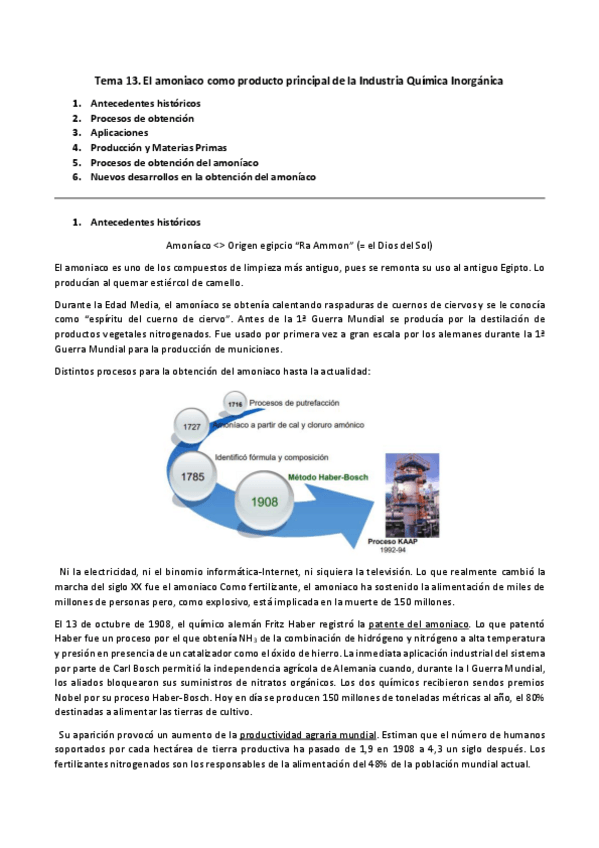 Tema 13. El amoniaco como producto principal de la Industria Química Inorgánica

1. Antecedentes históricos
2. Procesos de obtención
3. Aplicaciones
4. Producción y Materias Primas
5. Procesos de obtención del amoníaco
6. Nuevos desarrollos en la obtención del amoníaco

1. Antecedentes históricos

Amoníaco <> Origen egipcio "Ra Ammon" (= el Dios del Sol)

El amoniaco es uno de los compuestos de limpieza más antiguo, pues se remonta su uso al antiguo Egipto. Lo producían al quemar estiércol de camello.

Durante la Edad Media, el amoníaco se obtenía calentando raspaduras de cuernos de ciervos y se le conocía como "espíritu del cuerno de ciervo". Antes de la 1ª Guerra Mundial se producía por la destilación de productos vegetales nitrogenados. Fue usado por primera vez a gran escala por los alemanes durante la 1ª Guerra Mundial para la producción de municiones.

Distintos procesos para la obtención del amoniaco hasta la actualidad:

1716 Procesos de putrefacción
1727 Amoníaco a partir de cal y cloruro amónico
1785 Identificó fórmula y composición
1908 Método Haber-Bosch
Proceso KAAP 1992-94

Ni la electricidad, ni el binomio informática-Internet, ni siquiera la televisión. Lo que realmente cambió la marcha del siglo XX fue el amoniaco Como fertilizante, el amoniaco ha sostenido la alimentación de miles de millones de personas pero, como explosivo, está implicada en la muerte de 150 millones.

El 13 de octubre de 1908, el químico alemán Fritz Haber registró la patente del amoniaco. Lo que patentó Haber fue un proceso por el que obtenía $NH_3$ de la combinación de hidrógeno y nitrógeno a alta temperatura y presión en presencia de un catalizador como el óxido de hierro. La inmediata aplicación industrial del sistema por parte de Carl Bosch permitió la independencia agrícola de Alemania cuando, durante la I Guerra Mundial, los aliados bloquearon sus suministros de nitratos orgánicos. Los dos químicos recibieron sendos premios Nobel por su proceso Haber-Bosch. Hoy en día se producen 150 millones de toneladas métricas al año, el 80% destinadas a alimentar las tierras de cultivo.

Su aparición provocó un aumento de la productividad agraria mundial. Estiman que el número de humanos soportados por cada hectárea de tierra productiva ha pasado de 1,9 en 1908 a 4,3 un siglo después. Los fertilizantes nitrogenados son los responsables de la alimentación del 48% de la población mundial actual.